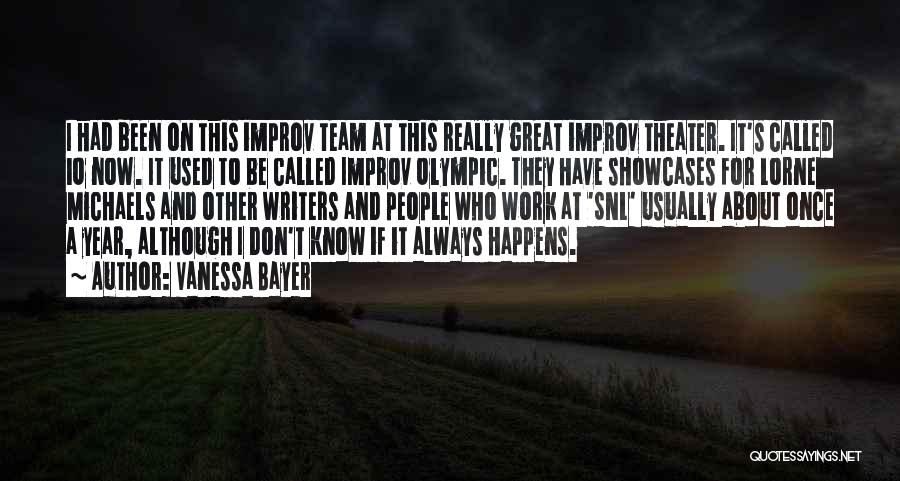 I HAD BEEN ON THIS IMPROV TEAM AT THIS REALLY GREAT IMPROV THEATER. IT'S CALLED IO NOW. IT USED TO BE CALLED IMPROV OLYMPIC. THEY HAVE SHOWCASES FOR LORNE MICHAELS AND OTHER WRITERS AND PEOPLE WHO WORK AT 'SNL' USUALLY ABOUT ONCE A YEAR, ALTHOUGH I DON'T KNOW IF IT ALWAYS HAPPENS.

~ AUTHOR: VANESSA BAYER

QUOTESSAYINGS.NET